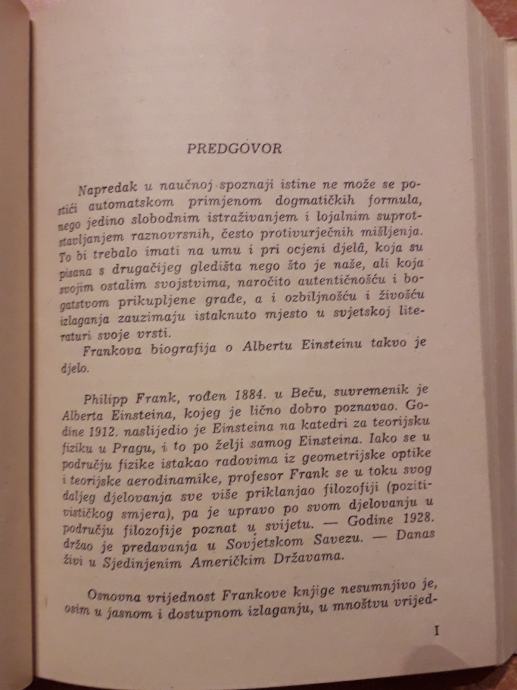 PREDGOVOR

Napredak u naučnoj spoznaji istine ne može se postići automatskom primjenom dogmatičkih formula, nego jedino slobodnim istraživanjem i lojalnim suprotstavljanjem raznovrsnih, često protivurječnih mišljenja. To bi trebalo imati na umu i pri ocjeni djelâ, koja su pisana s drugačijeg gledišta nego što je naše, ali koja svojim ostalim svojstvima, naročito autentičnošću i bogatstvom prikupljene građe, a i ozbiljnošću i živošću izlaganja zauzimaju istaknuto mjesto u svjetskoj literaturi svoje vrsti.

Frankova biografija o Albertu Einsteinu takvo je djelo.

Philipp Frank, rođen 1884. u Beču, suvremenik je Alberta Einsteina, kojeg je lično dobro poznavao. Godine 1912. naslijedio je Einsteina na katedri za teorijsku fiziku u Pragu, i to po želji samog Einsteina. Iako se u području fizike istakao radovima iz geometrijske optike i teorijske aerodinamike, profesor Frank se u toku svog daljeg djelovanja sve više priklanjao filozofiji (pozitivističkog smjera), pa je upravo po svom djelovanju u području filozofije poznat u svijetu. — Godine 1928. držao je predavanja u Sovjetskom Savezu. — Danas živi u Sjedinjenim Američkim Državama.

Osnovna vrijednost Frankove knjige nesumnjivo je, osim u jasnom i dostupnom izlaganju, u mnoštvu vrijed-

I